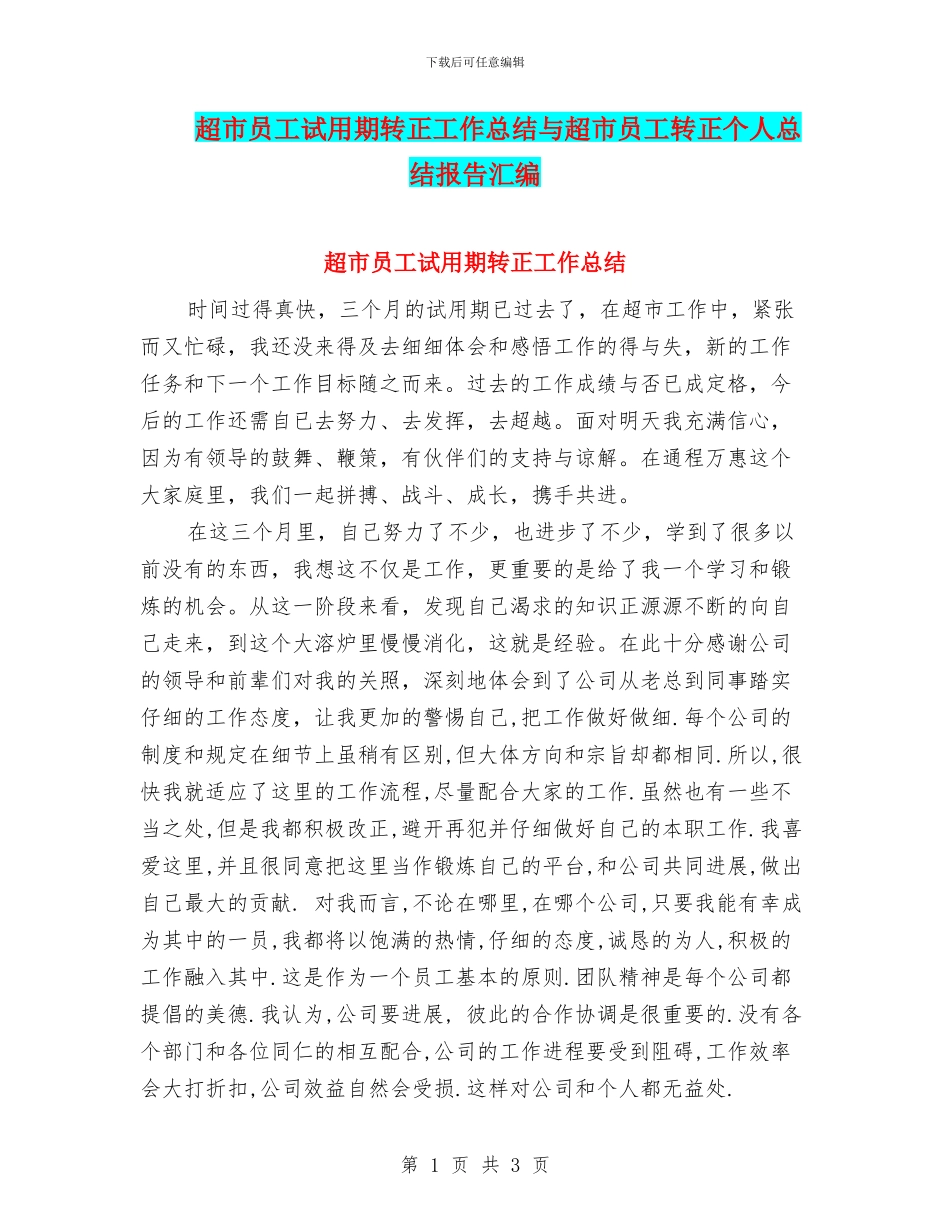 下载后可任意编辑

超市员工试用期转正工作总结与超市员工转正个人总结报告汇编

超市员工试用期转正工作总结

时间过得真快，三个月的试用期已过去了，在超市工作中，紧张而又忙碌，我还没来得及去细细体会和感悟工作的得与失，新的工作任务和下一个工作目标随之而来。过去的工作成绩与否已成定格，今后的工作还需自己去努力、去发挥，去超越。面对明天我充满信心，因为有领导的鼓舞、鞭策，有伙伴们的支持与谅解。在通程万惠这个大家庭里，我们一起拼搏、战斗、成长，携手共进。

在这三个月里，自己努力了不少，也进步了不少，学到了很多以前没有的东西，我想这不仅是工作，更重要的是给了我一个学习和锻炼的机会。从这一阶段来看，发现自己渴求的知识正源源不断的向自己走来，到这个大溶炉里慢慢消化，这就是经验。在此十分感谢公司的领导和前辈们对我的关照，深刻地体会到了公司从老总到同事踏实仔细的工作态度，让我更加的警惕自己,把工作做好做细.每个公司的制度和规定在细节上虽稍有区别,但大体方向和宗旨却都相同.所以,很快我就适应了这里的工作流程,尽量配合大家的工作.虽然也有一些不当之处,但是我都积极改正,避开再犯并仔细做好自己的本职工作.我喜爱这里,并且很同意把这里当作锻炼自己的平台,和公司共同进展,做出自己最大的贡献. 对我而言,不论在哪里,在哪个公司,只要我能有幸成为其中的一员,我都将以饱满的热情,仔细的态度,诚恳的为人,积极的工作融入其中.这是作为一个员工基本的原则.团队精神是每个公司都提倡的美德.我认为,公司要进展, 彼此的合作协调是很重要的.没有各个部门和各位同仁的相互配合,公司的工作进程要受到阻碍,工作效率会大打折扣,公司效益自然会受损.这样对公司和个人都无益处.

第 1 页 共 3 页